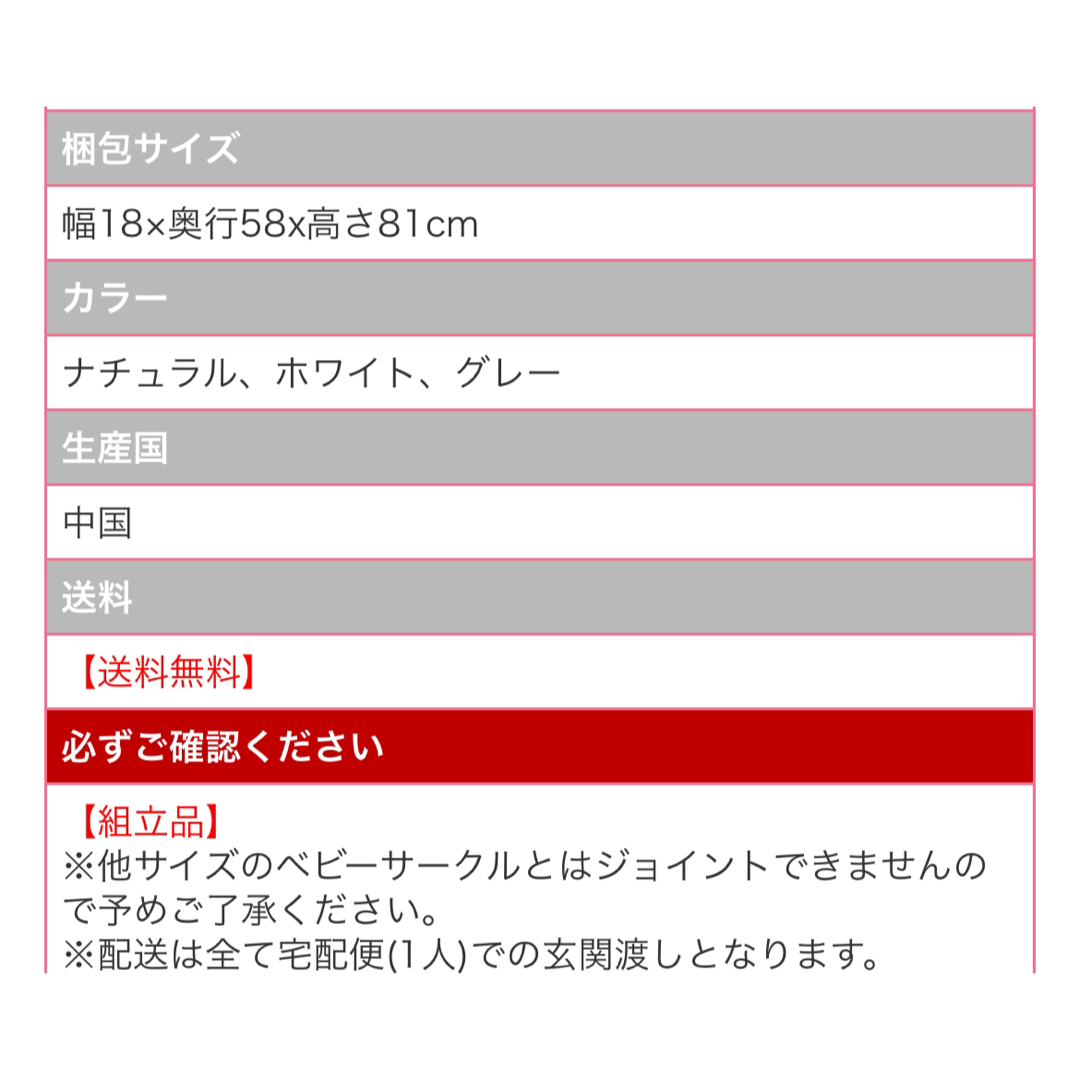 梱包サイズ

幅18×奥行58x高さ81cm

カラー

ナチュラル、ホワイト、グレー

生産国

中国

送料

【送料無料】

必ずご確認ください

【組立品】
※他サイズのベビーサークルとはジョイントできませんので予めご了承ください。
※配送は全て宅配便(1人)での玄関渡しとなります。